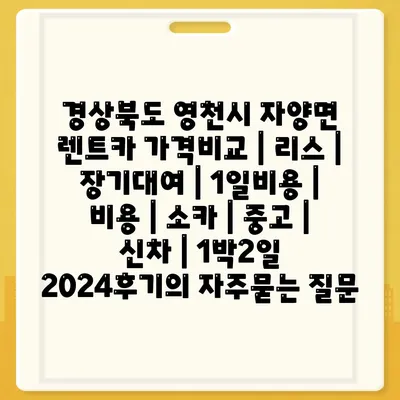 경상북도 영천시 자양면 렌트카 가격비교 | 리스 | 장기대여 | 1일비용 | 비용 | 소카 | 중고 | 신차 | 1박2일 2024후기의 자주묻는 질문